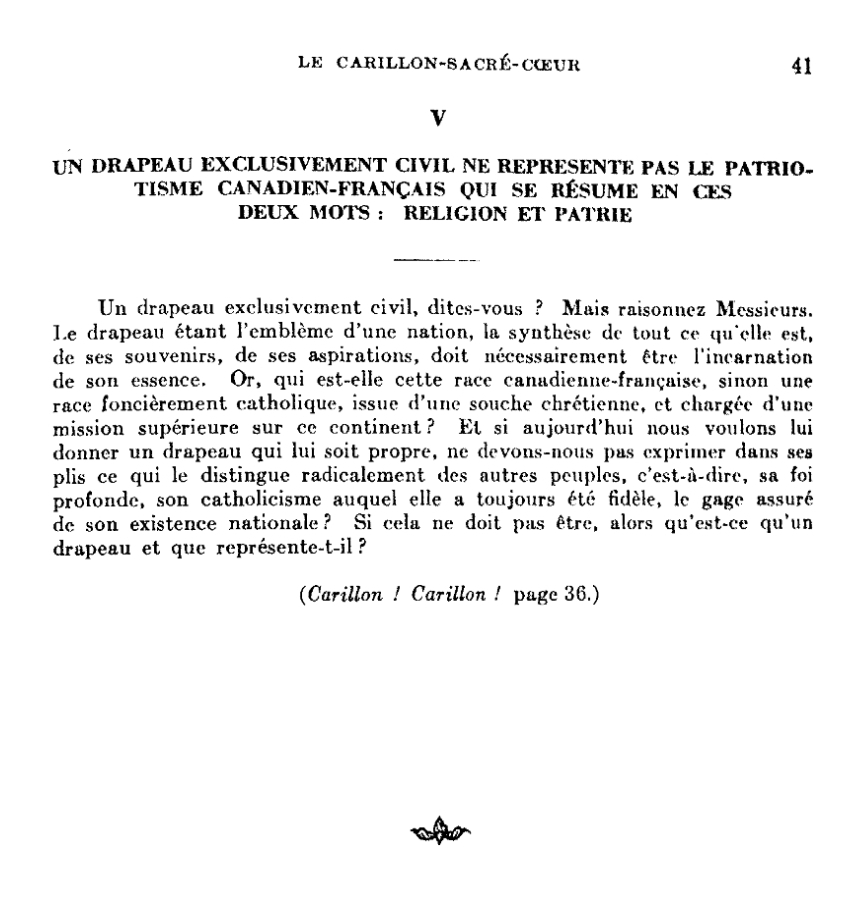 LE CARILLON-SACRÉ-CŒUR 41

V

UN DRAPEAU EXCLUSIVEMENT CIVIL NE REPRESENTE PAS LE PATRIOTISME CANADIEN-FRANÇAIS QUI SE RÉSUME EN CES DEUX MOTS : RELIGION ET PATRIE

Un drapeau exclusivement civil, dites-vous ? Mais raisonnez Messieurs. Le drapeau étant l'emblème d'une nation, la synthèse de tout ce qu'elle est, de ses souvenirs, de ses aspirations, doit nécessairement être l'incarnation de son essence. Or, qui est-elle cette race canadienne-française, sinon une race foncièrement catholique, issue d'une souche chrétienne, et chargée d'une mission supérieure sur ce continent ? Et si aujourd'hui nous voulons lui donner un drapeau qui lui soit propre, ne devons-nous pas exprimer dans ses plis ce qui le distingue radicalement des autres peuples, c'est-à-dire, sa foi profonde, son catholicisme auquel elle a toujours été fidèle, le gage assuré de son existence nationale ? Si cela ne doit pas être, alors qu'est-ce qu'un drapeau et que représente-t-il ?

(Carillon ! Carillon ! page 36.)